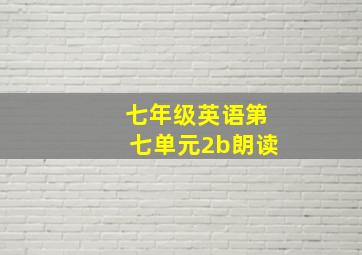 七年级英语第七单元2b朗读